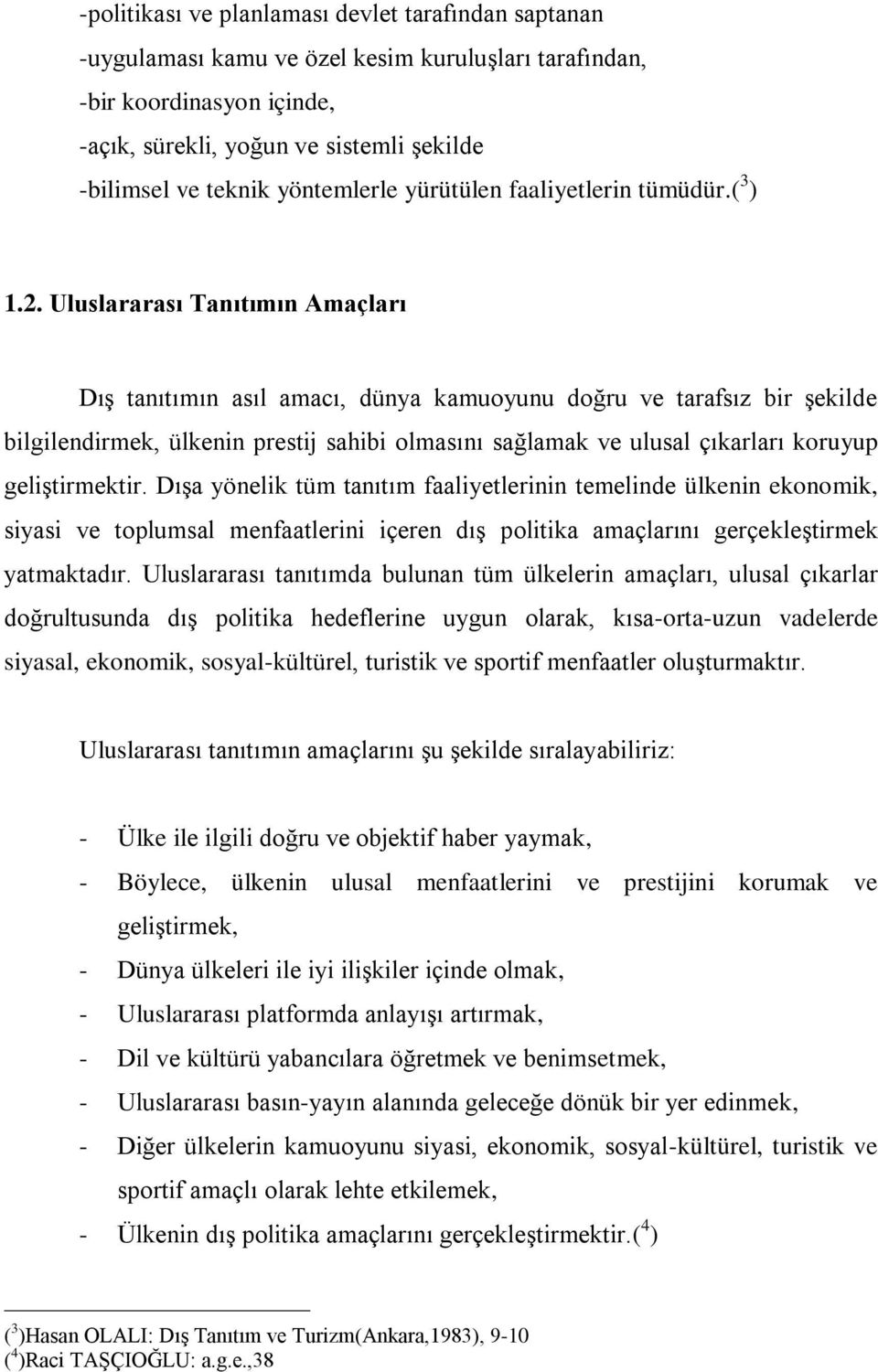 -politikası ve planlaması devlet tarafından saptanan
-uygulaması kamu ve özel kesim kuruluşları tarafından,
-bir koordinasyon içinde,
-açık, sürekli, yoğun ve sistemli şekilde
-bilimsel ve teknik yöntemlerle yürütülen faaliyetlerin tümüdür.($^3$)

1.2. Uluslararası Tanıtımın Amaçları

Dış tanıtımın asıl amacı, dünya kamuoyunu doğru ve tarafsız bir şekilde bilgilendirmek, ülkenin prestij sahibi olmasını sağlamak ve ulusal çıkarları koruyup geliştirmektir. Dışa yönelik tüm tanıtım faaliyetlerinin temelinde ülkenin ekonomik, siyasi ve toplumsal menfaatlerini içeren dış politika amaçlarını gerçekleştirmek yatmaktadır. Uluslararası tanıtımda bulunan tüm ülkelerin amaçları, ulusal çıkarlar doğrultusunda dış politika hedeflerine uygun olarak, kısa-orta-uzun vadelerde siyasal, ekonomik, sosyal-kültürel, turistik ve sportif menfaatler oluşturmaktır.

Uluslararası tanıtımın amaçlarını şu şekilde sıralayabiliriz:

- Ülke ile ilgili doğru ve objektif haber yaymak,
- Böylece, ülkenin ulusal menfaatlerini ve prestijini korumak ve geliştirmek,
- Dünya ülkeleri ile iyi ilişkiler içinde olmak,
- Uluslararası platformda anlayışı artırmak,
- Dil ve kültürü yabancılara öğretmek ve benimsetmek,
- Uluslararası basın-yayın alanında geleceğe dönük bir yer edinmek,
- Diğer ülkelerin kamuoyunu siyasi, ekonomik, sosyal-kültürel, turistik ve sportif amaçlı olarak lehte etkilemek,
- Ülkenin dış politika amaçlarını gerçekleştirmektir.($^4$)

($^3$)Hasan OLALI: Dış Tanıtım ve Turizm(Ankara,1983), 9-10
($^4$)Raci TAŞÇIOĞLU: a.g.e.,38